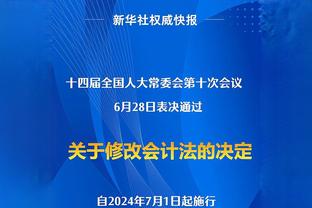 新华社权威快报

十四届全国人大常委会第十次会议
6月28日表决通过

关于修改会计法的决定

自2024年7月1日起施行